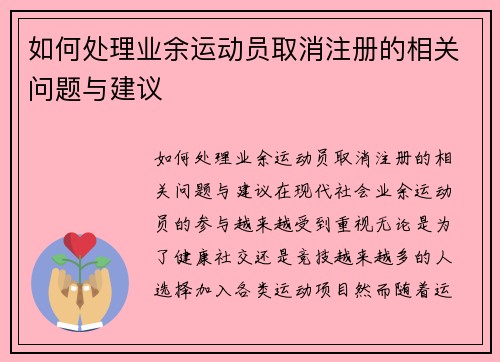 如何处理业余运动员取消注册的相关问题与建议

如何处理业余运动员取消注册的相关问题与建议在现代社会业余运动员的参与越来越受到重视无论是为了健康社交还是竞技越来越多的人选择加入各类运动项目然而随着运